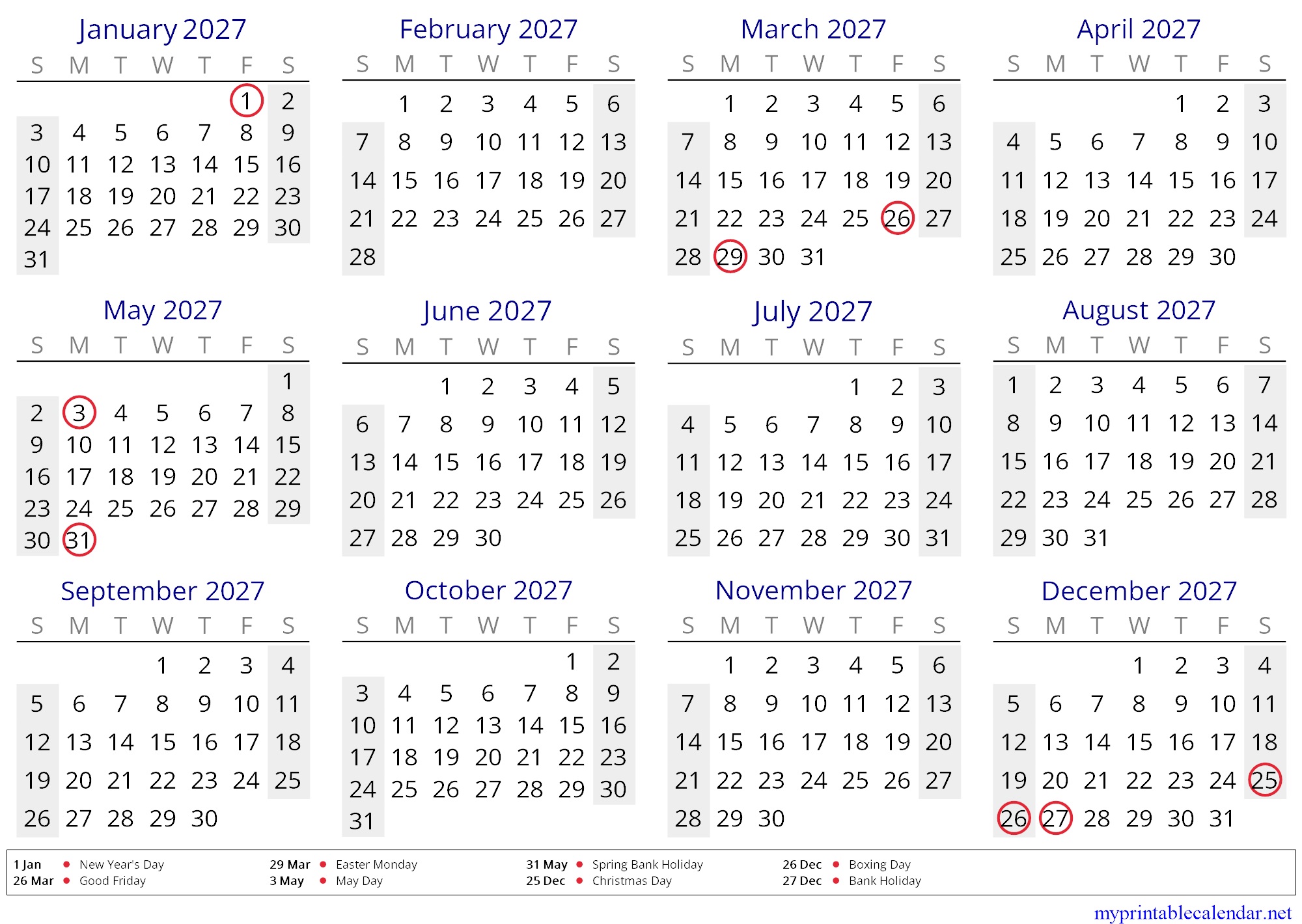 January 2027

| S | M | T | W | T | F | S |
|---|---|---|---|---|---|---|
| | | | | | 1 | 2 |
| 3 | 4 | 5 | 6 | 7 | 8 | 9 |
| 10 | 11 | 12 | 13 | 14 | 15 | 16 |
| 17 | 18 | 19 | 20 | 21 | 22 | 23 |
| 24 | 25 | 26 | 27 | 28 | 29 | 30 |
| 31 | | | | | | |

February 2027

| S | M | T | W | T | F | S |
|---|---|---|---|---|---|---|
| | 1 | 2 | 3 | 4 | 5 | 6 |
| 7 | 8 | 9 | 10 | 11 | 12 | 13 |
| 14 | 15 | 16 | 17 | 18 | 19 | 20 |
| 21 | 22 | 23 | 24 | 25 | 26 | 27 |
| 28 | | | | | | |

March 2027

| S | M | T | W | T | F | S |
|---|---|---|---|---|---|---|
| | 1 | 2 | 3 | 4 | 5 | 6 |
| 7 | 8 | 9 | 10 | 11 | 12 | 13 |
| 14 | 15 | 16 | 17 | 18 | 19 | 20 |
| 21 | 22 | 23 | 24 | 25 | 26 | 27 |
| 28 | 29 | 30 | 31 | | | |

April 2027

| S | M | T | W | T | F | S |
|---|---|---|---|---|---|---|
| | | | | 1 | 2 | 3 |
| 4 | 5 | 6 | 7 | 8 | 9 | 10 |
| 11 | 12 | 13 | 14 | 15 | 16 | 17 |
| 18 | 19 | 20 | 21 | 22 | 23 | 24 |
| 25 | 26 | 27 | 28 | 29 | 30 | |

May 2027

| S | M | T | W | T | F | S |
|---|---|---|---|---|---|---|
| | | | | | | 1 |
| 2 | 3 | 4 | 5 | 6 | 7 | 8 |
| 9 | 10 | 11 | 12 | 13 | 14 | 15 |
| 16 | 17 | 18 | 19 | 20 | 21 | 22 |
| 23 | 24 | 25 | 26 | 27 | 28 | 29 |
| 30 | 31 | | | | | |

June 2027

| S | M | T | W | T | F | S |
|---|---|---|---|---|---|---|
| | | 1 | 2 | 3 | 4 | 5 |
| 6 | 7 | 8 | 9 | 10 | 11 | 12 |
| 13 | 14 | 15 | 16 | 17 | 18 | 19 |
| 20 | 21 | 22 | 23 | 24 | 25 | 26 |
| 27 | 28 | 29 | 30 | | | |

July 2027

| S | M | T | W | T | F | S |
|---|---|---|---|---|---|---|
| | | | | 1 | 2 | 3 |
| 4 | 5 | 6 | 7 | 8 | 9 | 10 |
| 11 | 12 | 13 | 14 | 15 | 16 | 17 |
| 18 | 19 | 20 | 21 | 22 | 23 | 24 |
| 25 | 26 | 27 | 28 | 29 | 30 | 31 |

August 2027

| S | M | T | W | T | F | S |
|---|---|---|---|---|---|---|
| 1 | 2 | 3 | 4 | 5 | 6 | 7 |
| 8 | 9 | 10 | 11 | 12 | 13 | 14 |
| 15 | 16 | 17 | 18 | 19 | 20 | 21 |
| 22 | 23 | 24 | 25 | 26 | 27 | 28 |
| 29 | 30 | 31 | | | | |

September 2027

| S | M | T | W | T | F | S |
|---|---|---|---|---|---|---|
| | | | 1 | 2 | 3 | 4 |
| 5 | 6 | 7 | 8 | 9 | 10 | 11 |
| 12 | 13 | 14 | 15 | 16 | 17 | 18 |
| 19 | 20 | 21 | 22 | 23 | 24 | 25 |
| 26 | 27 | 28 | 29 | 30 | | |

October 2027

| S | M | T | W | T | F | S |
|---|---|---|---|---|---|---|
| | | | | | 1 | 2 |
| 3 | 4 | 5 | 6 | 7 | 8 | 9 |
| 10 | 11 | 12 | 13 | 14 | 15 | 16 |
| 17 | 18 | 19 | 20 | 21 | 22 | 23 |
| 24 | 25 | 26 | 27 | 28 | 29 | 30 |
| 31 | | | | | | |

November 2027

| S | M | T | W | T | F | S |
|---|---|---|---|---|---|---|
| | 1 | 2 | 3 | 4 | 5 | 6 |
| 7 | 8 | 9 | 10 | 11 | 12 | 13 |
| 14 | 15 | 16 | 17 | 18 | 19 | 20 |
| 21 | 22 | 23 | 24 | 25 | 26 | 27 |
| 28 | 29 | 30 | | | | |

December 2027

| S | M | T | W | T | F | S |
|---|---|---|---|---|---|---|
| | | | 1 | 2 | 3 | 4 |
| 5 | 6 | 7 | 8 | 9 | 10 | 11 |
| 12 | 13 | 14 | 15 | 16 | 17 | 18 |
| 19 | 20 | 21 | 22 | 23 | 24 | 25 |
| 26 | 27 | 28 | 29 | 30 | 31 | |

1 Jan • New Year's Day
26 Mar • Good Friday
29 Mar • Easter Monday
3 May • May Day
31 May • Spring Bank Holiday
25 Dec • Christmas Day
26 Dec • Boxing Day
27 Dec • Bank Holiday

myprintablecalendar.net